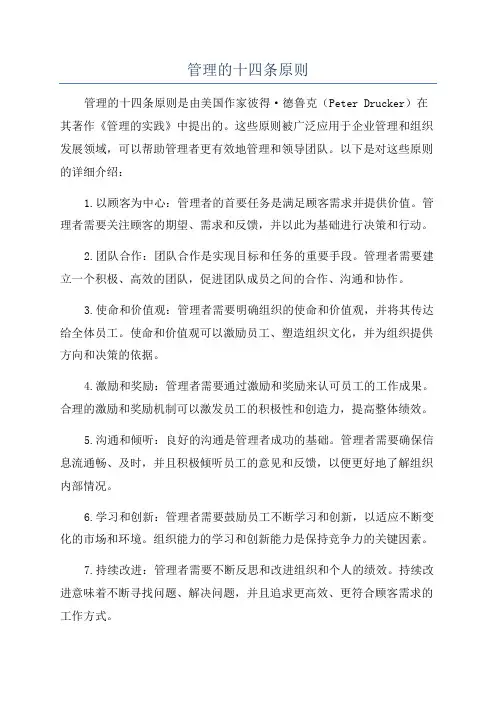 管理的十四条原则

管理的十四条原则是由美国作家彼得·德鲁克（Peter Drucker）在其著作《管理的实践》中提出的。这些原则被广泛应用于企业管理和组织发展领域，可以帮助管理者更有效地管理和领导团队。以下是对这些原则的详细介绍：

1.以顾客为中心：管理者的首要任务是满足顾客需求并提供价值。管理者需要关注顾客的期望、需求和反馈，并以此为基础进行决策和行动。

2.团队合作：团队合作是实现目标和任务的重要手段。管理者需要建立一个积极、高效的团队，促进团队成员之间的合作、沟通和协作。

3.使命和价值观：管理者需要明确组织的使命和价值观，并将其传达给全体员工。使命和价值观可以激励员工、塑造组织文化，并为组织提供方向和决策的依据。

4.激励和奖励：管理者需要通过激励和奖励来认可员工的工作成果。合理的激励和奖励机制可以激发员工的积极性和创造力，提高整体绩效。

5.沟通和倾听：良好的沟通是管理者成功的基础。管理者需要确保信息流通畅、及时，并且积极倾听员工的意见和反馈，以便更好地了解组织内部情况。

6.学习和创新：管理者需要鼓励员工不断学习和创新，以适应不断变化的市场和环境。组织能力的学习和创新能力是保持竞争力的关键因素。

7.持续改进：管理者需要不断反思和改进组织和个人的绩效。持续改进意味着不断寻找问题、解决问题，并且追求更高效、更符合顾客需求的工作方式。